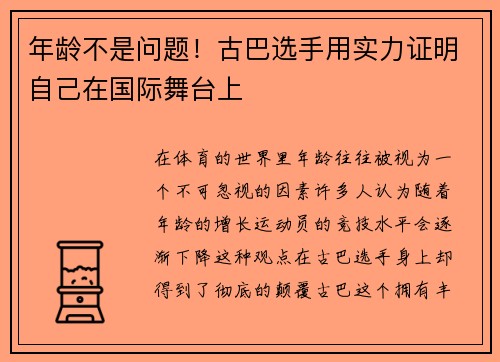 年龄不是问题！古巴选手用实力证明自己在国际舞台上

在体育的世界里年龄往往被视为一个不可忽视的因素许多人认为随着年龄的增长运动员的竞技水平会逐渐下降这种观点在古巴选手身上却得到了彻底的颠覆古巴这个拥有丰